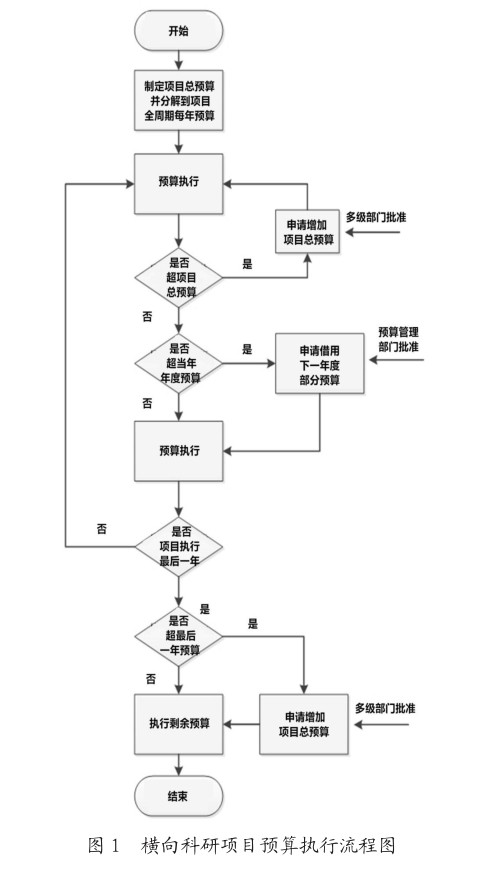 开始

制定项目总预算并分解到项目全周期每年预算

预算执行

申请增加项目总预算

多级部门批准

是否超项目总预算

是

否

是否超当年年度预算

是

申请借用下一年度部分预算

预算管理部门批准

否

预算执行

否

是否项目执行最后一年

是

是否超最后一年预算

是

否

执行剩余预算

申请增加项目总预算

多级部门批准

结束

图 1　横向科研项目预算执行流程图